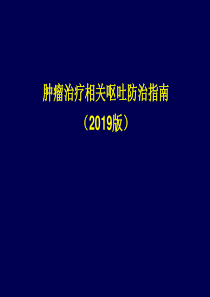 肿瘤治疗相关呕吐防治指南

（2019版）